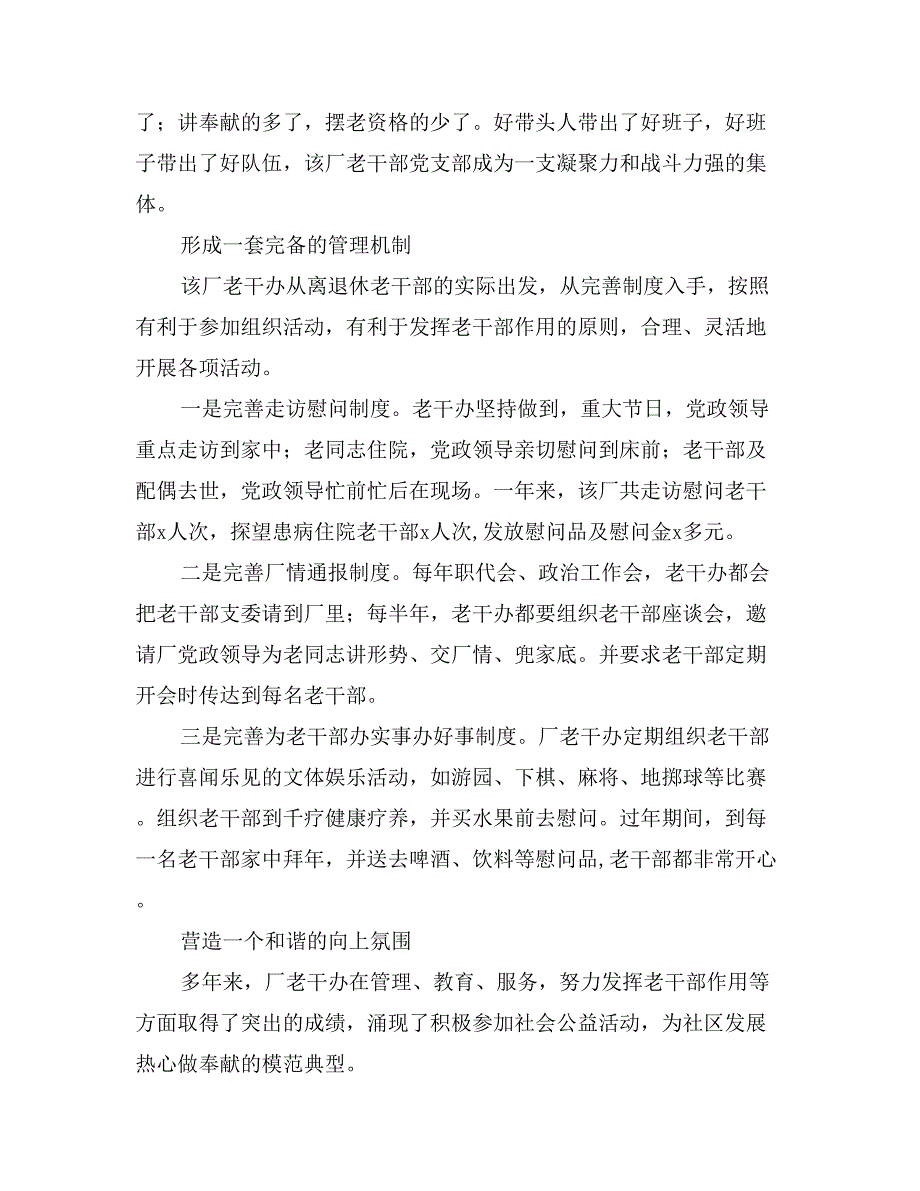 了；讲奉献的多了，摆老资格的少了。好带头人带出了好班子，好班子带出了好队伍，该厂老干部党支部成为一支凝聚力和战斗力强的集体。

形成一套完备的管理机制

该厂老干办从离退休老干部的实际出发，从完善制度入手，按照有利于参加组织活动，有利于发挥老干部作用的原则，合理、灵活地开展各项活动。

一是完善走访慰问制度。老干办坚持做到，重大节日，党政领导重点走访到家中；老同志住院，党政领导亲切慰问到床前；老干部及配偶去世，党政领导忙前忙后在现场。一年来，该厂共走访慰问老干部x人次，探望患病住院老干部x人次,发放慰问品及慰问金x多元。

二是完善厂情通报制度。每年职代会、政治工作会，老干办都会把老干部支委请到厂里；每半年，老干办都要组织老干部座谈会，邀请厂党政领导为老同志讲形势、交厂情、兜家底。并要求老干部定期开会时传达到每名老干部。

三是完善为老干部办实事办好事制度。厂老干办定期组织老干部进行喜闻乐见的文体娱乐活动，如游园、下棋、麻将、地掷球等比赛。组织老干部到千疗健康疗养，并买水果前去慰问。过年期间，到每一名老干部家中拜年，并送去啤酒、饮料等慰问品,老干部都非常开心。

营造一个和谐的向上氛围

多年来，厂老干办在管理、教育、服务，努力发挥老干部作用等方面取得了突出的成绩，涌现了积极参加社会公益活动，为社区发展热心做奉献的模范典型。